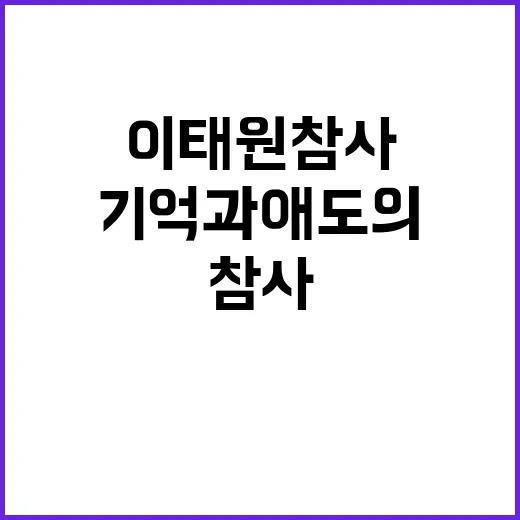 이태원참사
기억과애도의
참사